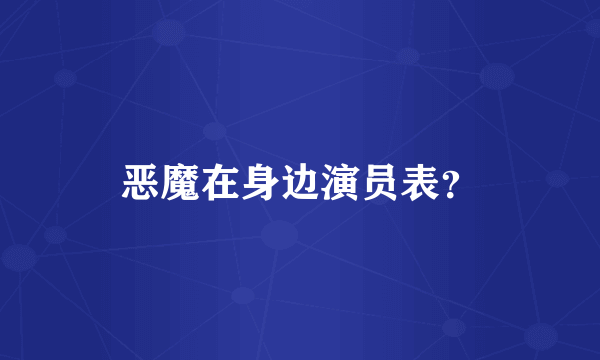 恶魔在身边演员表?